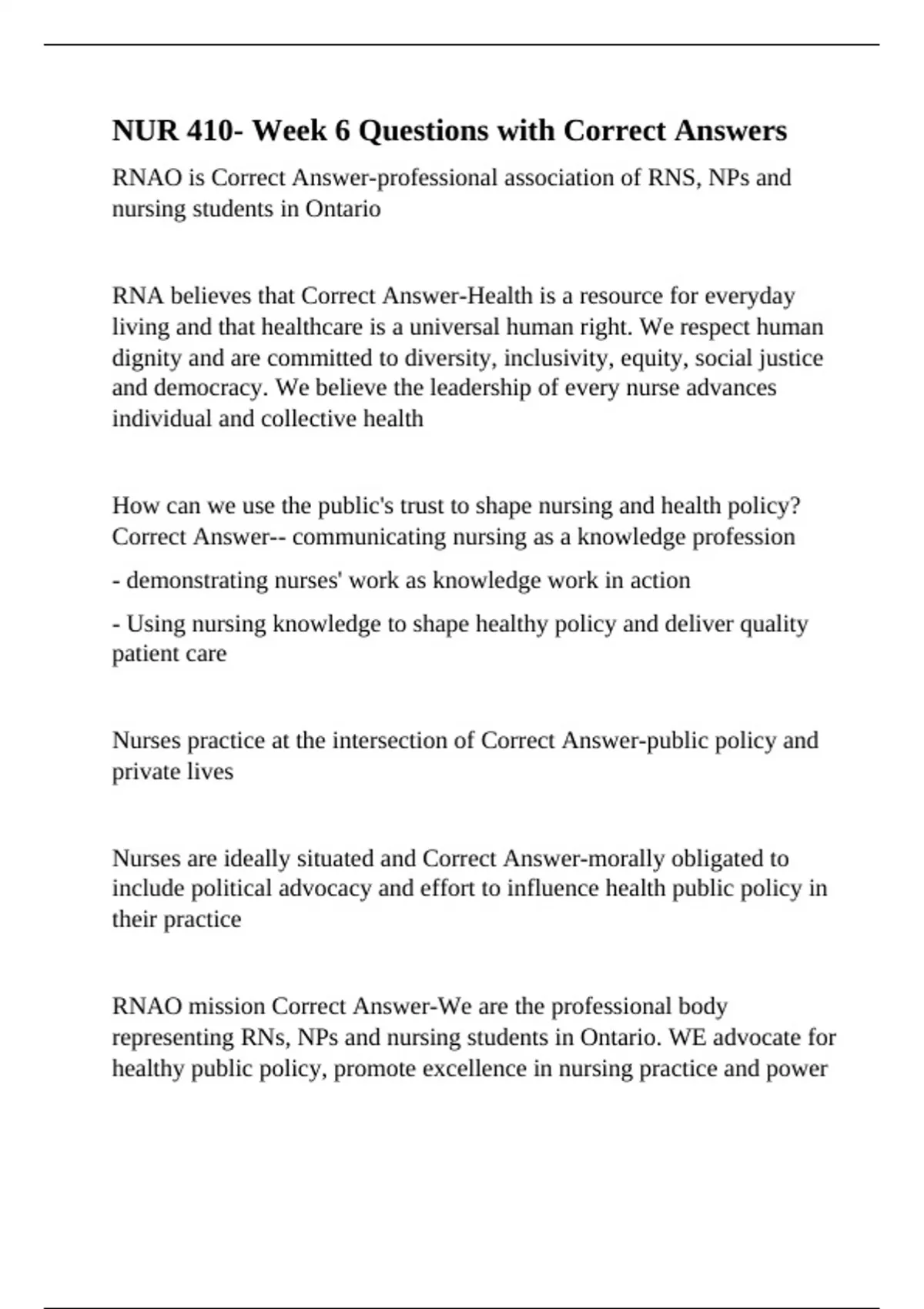 NUR 410- Week 6 Questions with Correct Answers

RNAO is Correct Answer-professional association of RNS, NPs and nursing students in Ontario

RNA believes that Correct Answer-Health is a resource for everyday living and that healthcare is a universal human right. We respect human dignity and are committed to diversity, inclusivity, equity, social justice and democracy. We believe the leadership of every nurse advances individual and collective health

How can we use the public's trust to shape nursing and health policy? Correct Answer-- communicating nursing as a knowledge profession

- demonstrating nurses' work as knowledge work in action

- Using nursing knowledge to shape healthy policy and deliver quality patient care

Nurses practice at the intersection of Correct Answer-public policy and private lives

Nurses are ideally situated and Correct Answer-morally obligated to include political advocacy and effort to influence health public policy in their practice

RNAO mission Correct Answer-We are the professional body representing RNs, NPs and nursing students in Ontario. WE advocate for healthy public policy, promote excellence in nursing practice and power